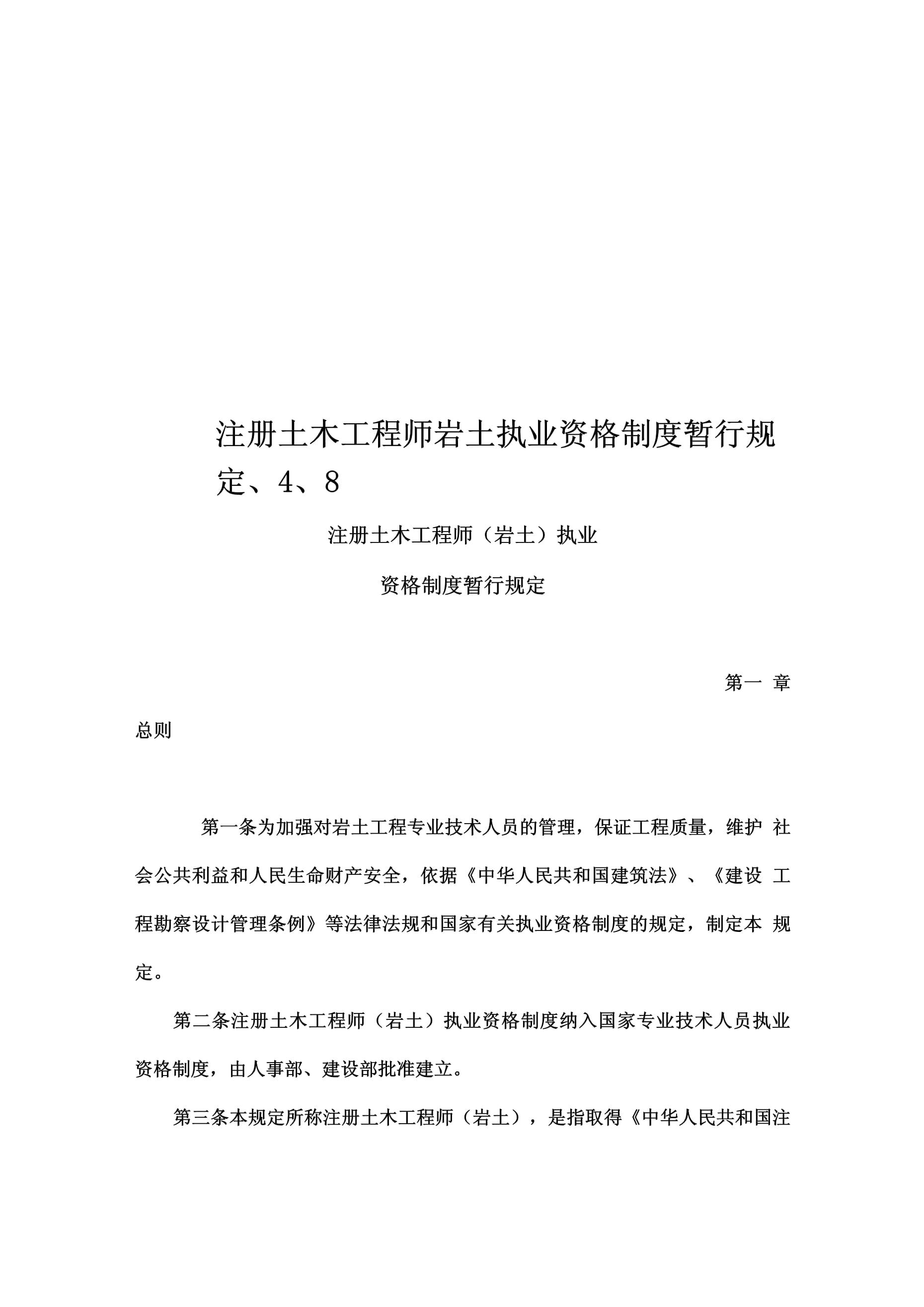 注册土木工程师岩土执业资格制度暂行规定、4、8

注册土木工程师（岩土）执业

资格制度暂行规定

第一 章

总则

第一条为加强对岩土工程专业技术人员的管理，保证工程质量，维护 社会公共利益和人民生命财产安全，依据《中华人民共和国建筑法》、《建设 工程勘察设计管理条例》等法律法规和国家有关执业资格制度的规定，制定本 规定。

第二条注册土木工程师（岩土）执业资格制度纳入国家专业技术人员执业资格制度，由人事部、建设部批准建立。

第三条本规定所称注册土木工程师（岩土），是指取得《中华人民共和国注